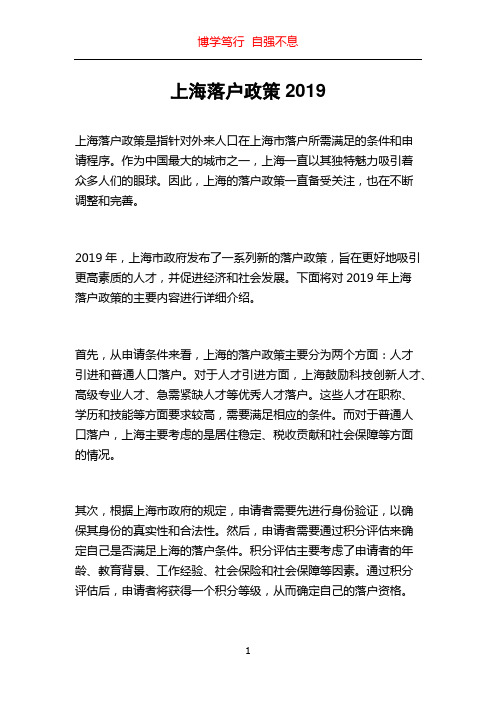 博学笃行 自强不息

上海落户政策 2019

上海落户政策是指针对外来人口在上海市落户所需满足的条件和申请程序。作为中国最大的城市之一，上海一直以其独特魅力吸引着众多人们的眼球。因此，上海的落户政策一直备受关注，也在不断调整和完善。

2019 年，上海市政府发布了一系列新的落户政策，旨在更好地吸引更高素质的人才，并促进经济和社会发展。下面将对 2019 年上海落户政策的主要内容进行详细介绍。

首先，从申请条件来看，上海的落户政策主要分为两个方面：人才引进和普通人口落户。对于人才引进方面，上海鼓励科技创新人才、高级专业人才、急需紧缺人才等优秀人才落户。这些人才在职称、学历和技能等方面要求较高，需要满足相应的条件。而对于普通人口落户，上海主要考虑的是居住稳定、税收贡献和社会保障等方面的情况。

其次，根据上海市政府的规定，申请者需要先进行身份验证，以确保其身份的真实性和合法性。然后，申请者需要通过积分评估来确定自己是否满足上海的落户条件。积分评估主要考虑了申请者的年龄、教育背景、工作经验、社会保险和社会保障等因素。通过积分评估后，申请者将获得一个积分等级，从而确定自己的落户资格。

1